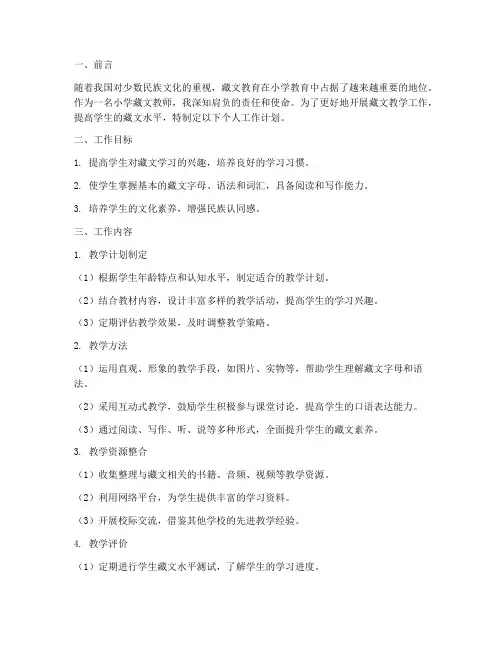 一、前言

随着我国对少数民族文化的重视，藏文教育在小学教育中占据了越来越重要的地位。作为一名小学藏文教师，我深知肩负的责任和使命。为了更好地开展藏文教学工作，提高学生的藏文水平，特制定以下个人工作计划。

二、工作目标

1. 提高学生对藏文学习的兴趣，培养良好的学习习惯。

2. 使学生掌握基本的藏文字母、语法和词汇，具备阅读和写作能力。

3. 培养学生的文化素养，增强民族认同感。

三、工作内容

1. 教学计划制定

（1）根据学生年龄特点和认知水平，制定适合的教学计划。

（2）结合教材内容，设计丰富多样的教学活动，提高学生的学习兴趣。

（3）定期评估教学效果，及时调整教学策略。

2. 教学方法

（1）运用直观、形象的教学手段，如图片、实物等，帮助学生理解藏文字母和语法。

（2）采用互动式教学，鼓励学生积极参与课堂讨论，提高学生的口语表达能力。

（3）通过阅读、写作、听、说等多种形式，全面提升学生的藏文素养。

3. 教学资源整合

（1）收集整理与藏文相关的书籍、音频、视频等教学资源。

（2）利用网络平台，为学生提供丰富的学习资料。

（3）开展校际交流，借鉴其他学校的先进教学经验。

4. 教学评价

（1）定期进行学生藏文水平测试，了解学生的学习进度。